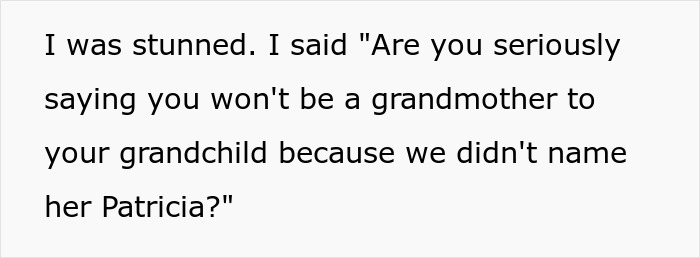 I was stunned. I said "Are you seriously saying you won't be a grandmother to your grandchild because we didn't name her Patricia?"